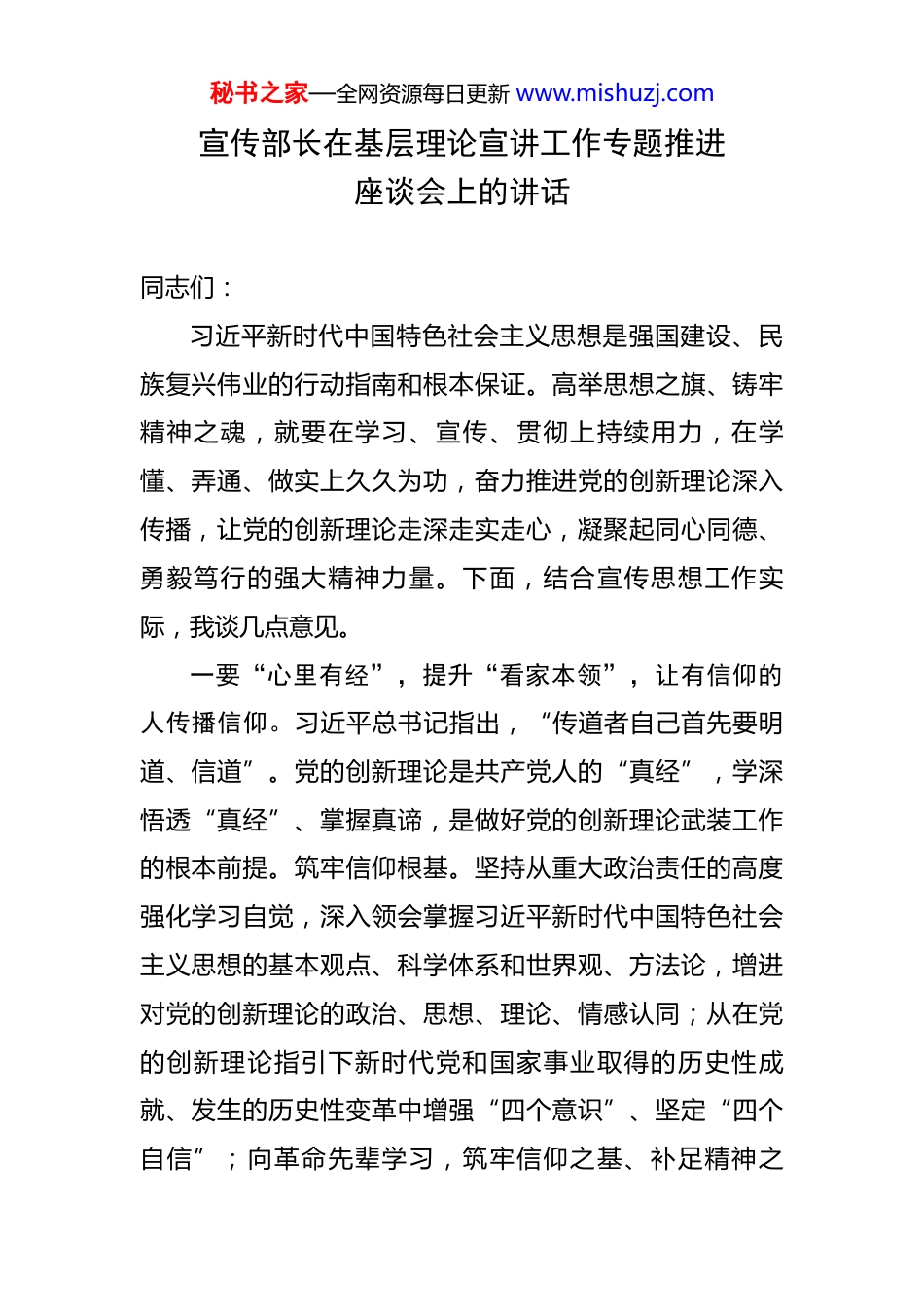 秘书之家—全网资源每日更新 www.mishuzj.com

宣传部长在基层理论宣讲工作专题推进座谈会上的讲话

同志们：

习近平新时代中国特色社会主义思想是强国建设、民族复兴伟业的行动指南和根本保证。高举思想之旗、铸牢精神之魂，就要在学习、宣传、贯彻上持续用力，在学懂、弄通、做实上久久为功，奋力推进党的创新理论深入传播，让党的创新理论走深走实走心，凝聚起同心同德、勇毅笃行的强大精神力量。下面，结合宣传思想工作实际，我谈几点意见。

一要“心里有经”，提升“看家本领”，让有信仰的人传播信仰。习近平总书记指出，“传道者自己首先要明道、信道”。党的创新理论是共产党人的“真经”，学深悟透“真经”、掌握真谛，是做好党的创新理论武装工作的根本前提。筑牢信仰根基。坚持从重大政治责任的高度强化学习自觉，深入领会掌握习近平新时代中国特色社会主义思想的基本观点、科学体系和世界观、方法论，增进对党的创新理论的政治、思想、理论、情感认同；从在党的创新理论指引下新时代党和国家事业取得的历史性成就、发生的历史性变革中增强“四个意识”、坚定“四个自信”；向革命先辈学习，筑牢信仰之基、补足精神之